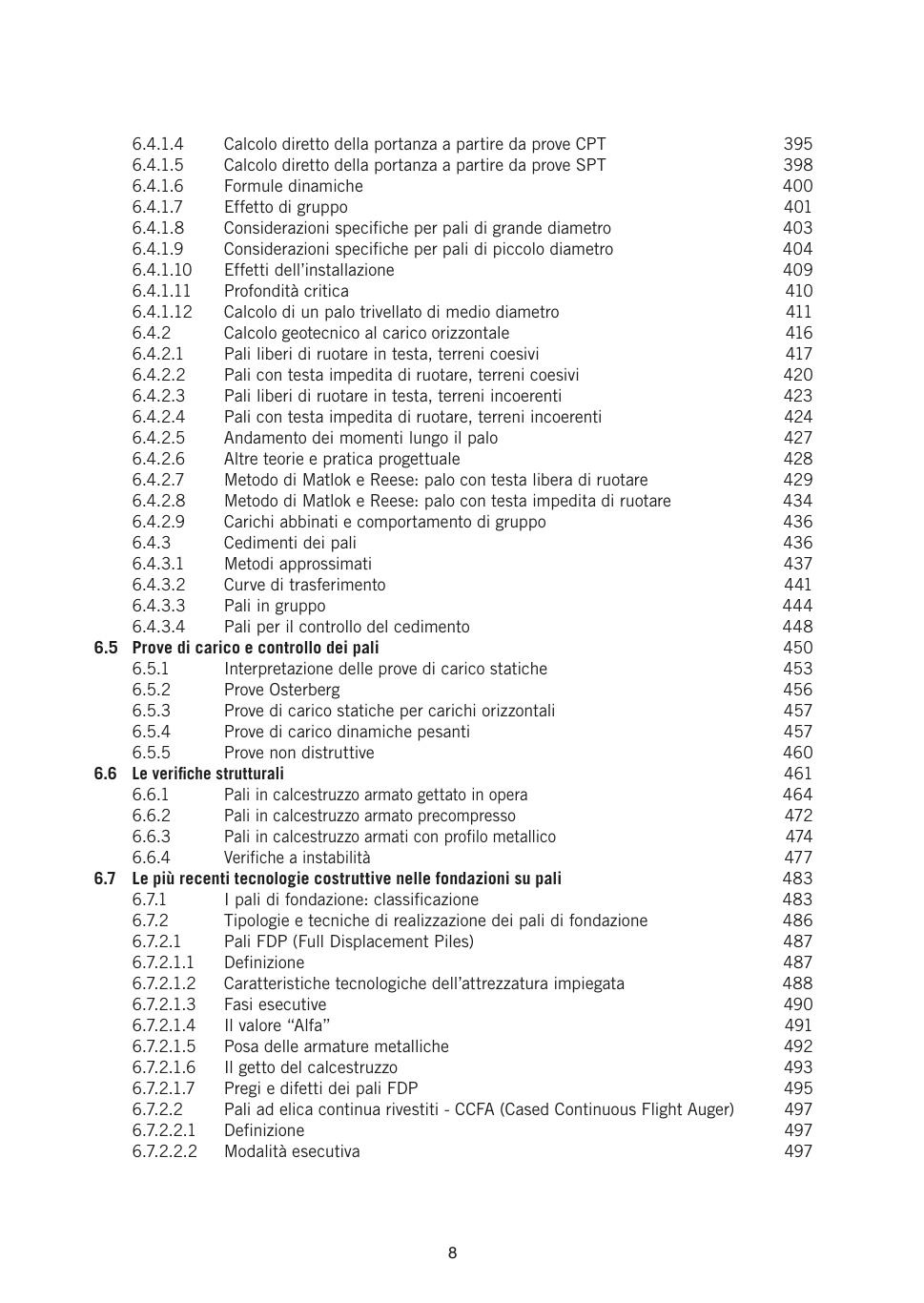 6.4.1.4 Calcolo diretto della portanza a partire da prove CPT 395
6.4.1.5 Calcolo diretto della portanza a partire da prove SPT 398
6.4.1.6 Formule dinamiche 400
6.4.1.7 Effetto di gruppo 401
6.4.1.8 Considerazioni specifiche per pali di grande diametro 403
6.4.1.9 Considerazioni specifiche per pali di piccolo diametro 404
6.4.1.10 Effetti dell'installazione 409
6.4.1.11 Profondità critica 410
6.4.1.12 Calcolo di un palo trivellato di medio diametro 411
6.4.2 Calcolo geotecnico al carico orizzontale 416
6.4.2.1 Pali liberi di ruotare in testa, terreni coesivi 417
6.4.2.2 Pali con testa impedita di ruotare, terreni coesivi 420
6.4.2.3 Pali liberi di ruotare in testa, terreni incoerenti 423
6.4.2.4 Pali con testa impedita di ruotare, terreni incoerenti 424
6.4.2.5 Andamento dei momenti lungo il palo 427
6.4.2.6 Altre teorie e pratica progettuale 428
6.4.2.7 Metodo di Matlok e Reese: palo con testa libera di ruotare 429
6.4.2.8 Metodo di Matlok e Reese: palo con testa impedita di ruotare 434
6.4.2.9 Carichi abbinati e comportamento di gruppo 436
6.4.3 Cedimenti dei pali 436
6.4.3.1 Metodi approssimati 437
6.4.3.2 Curve di trasferimento 441
6.4.3.3 Pali in gruppo 444
6.4.3.4 Pali per il controllo del cedimento 448
6.5 Prove di carico e controllo dei pali 450
6.5.1 Interpretazione delle prove di carico statiche 453
6.5.2 Prove Osterberg 456
6.5.3 Prove di carico statiche per carichi orizzontali 457
6.5.4 Prove di carico dinamiche pesanti 457
6.5.5 Prove non distruttive 460
6.6 Le verifiche strutturali 461
6.6.1 Pali in calcestruzzo armato gettato in opera 464
6.6.2 Pali in calcestruzzo armato precompresso 472
6.6.3 Pali in calcestruzzo armati con profilo metallico 474
6.6.4 Verifiche a instabilità 477
6.7 Le più recenti tecnologie costruttive nelle fondazioni su pali 483
6.7.1 I pali di fondazione: classificazione 483
6.7.2 Tipologie e tecniche di realizzazione dei pali di fondazione 486
6.7.2.1 Pali FDP (Full Displacement Piles) 487
6.7.2.1.1 Definizione 487
6.7.2.1.2 Caratteristiche tecnologiche dell'attrezzatura impiegata 488
6.7.2.1.3 Fasi esecutive 490
6.7.2.1.4 Il valore "Alfa" 491
6.7.2.1.5 Posa delle armature metalliche 492
6.7.2.1.6 Il getto del calcestruzzo 493
6.7.2.1.7 Pregi e difetti dei pali FDP 495
6.7.2.2 Pali ad elica continua rivestiti - CCFA (Cased Continuous Flight Auger) 497
6.7.2.2.1 Definizione 497
6.7.2.2.2 Modalità esecutiva 497

8